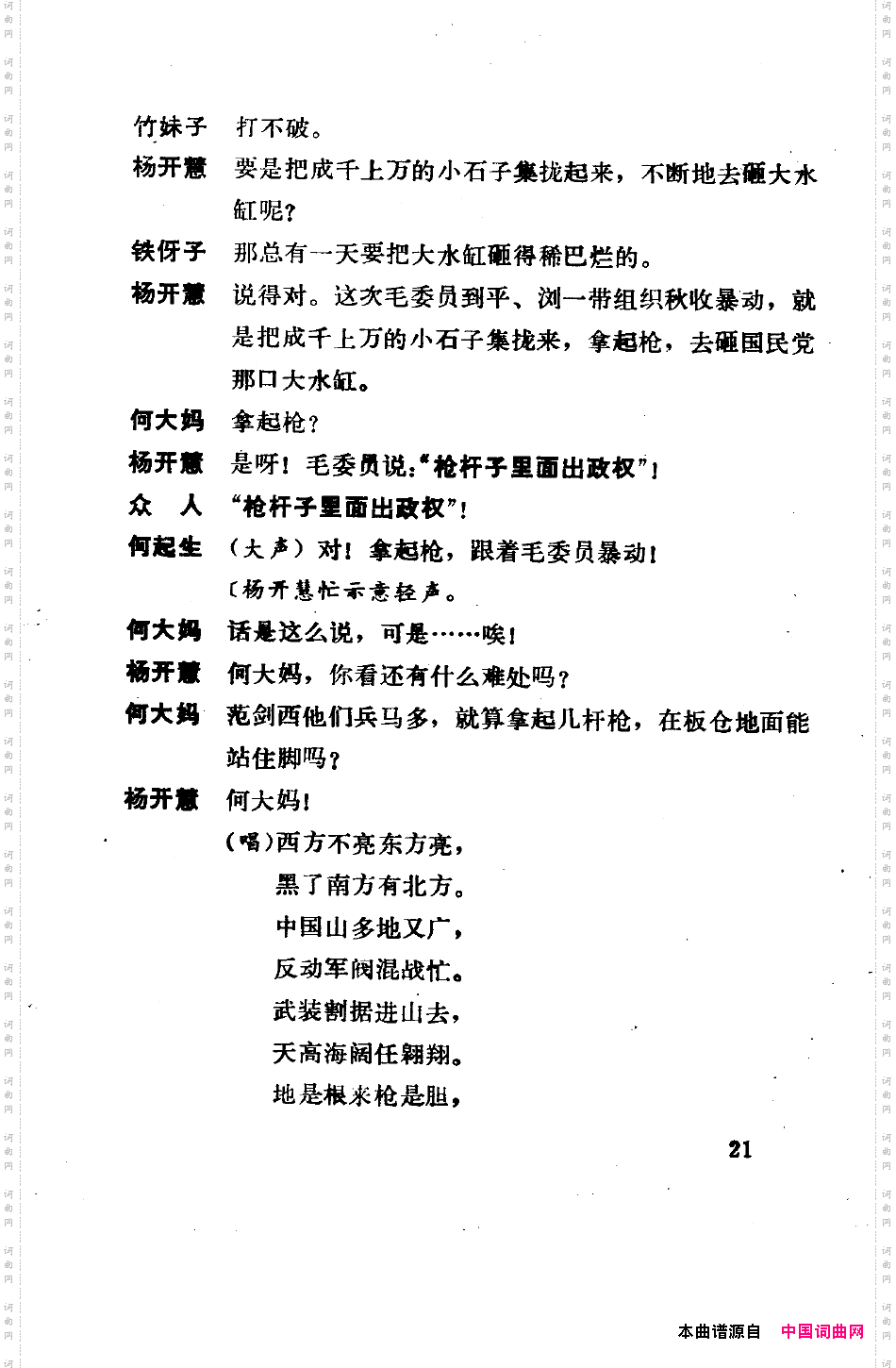 竹妹子　打不破。

杨开慧　要是把成千上万的小石子集拢起来，不断地去砸大水缸呢？

铁伢子　那总有一天要把大水缸砸得稀巴烂的。

杨开慧　说得对。这次毛委员到平、浏一带组织秋收暴动，就是把成千上万的小石子集拢来，拿起枪，去砸国民党那口大水缸。

何大妈　拿起枪？

杨开慧　是呀！毛委员说："枪杆子里面出政权"！

众　人　"枪杆子里面出政权"！

何起生　（大声）对！拿起枪，跟着毛委员暴动！

〔杨开慧忙示意轻声。

何大妈　话是这么说，可是……唉！

杨开慧　何大妈，你看还有什么难处吗？

何大妈　范剑西他们兵马多，就算拿起几杆枪，在板仓地面能站住脚吗？

杨开慧　何大妈！

（唱）西方不亮东方亮，
黑了南方有北方。
中国山多地又广，
反动军阀混战忙。
武装割据进山去，
天高海阔任翱翔。
地是根来枪是胆，

21

本曲谱源自　中国词曲网